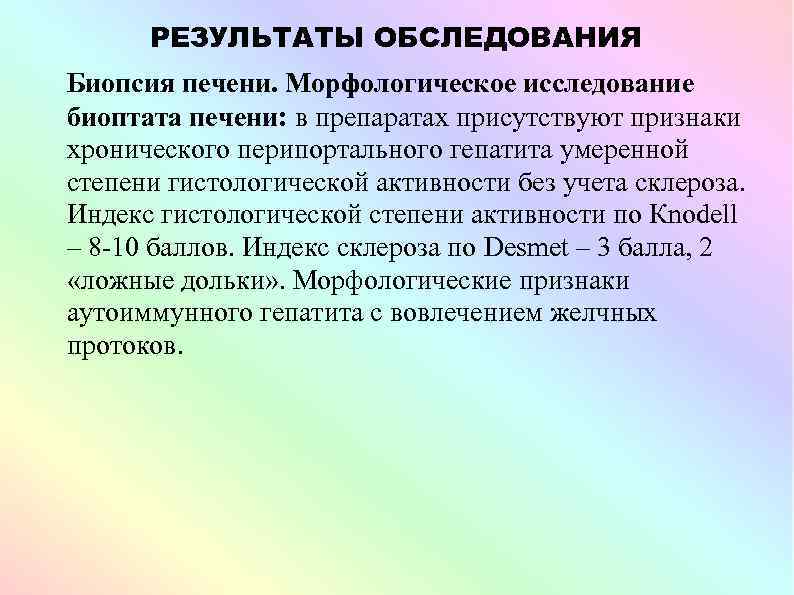 РЕЗУЛЬТАТЫ ОБСЛЕДОВАНИЯ

Биопсия печени. Морфологическое исследование биоптата печени: в препаратах присутствуют признаки хронического перипортального гепатита умеренной степени гистологической активности без учета склероза. Индекс гистологической степени активности по Knodell – 8-10 баллов. Индекс склероза по Desmet – 3 балла, 2 «ложные дольки». Морфологические признаки аутоиммунного гепатита с вовлечением желчных протоков.